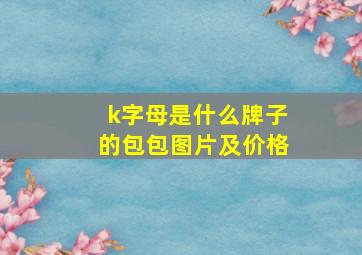 k字母是什么牌子的包包图片及价格